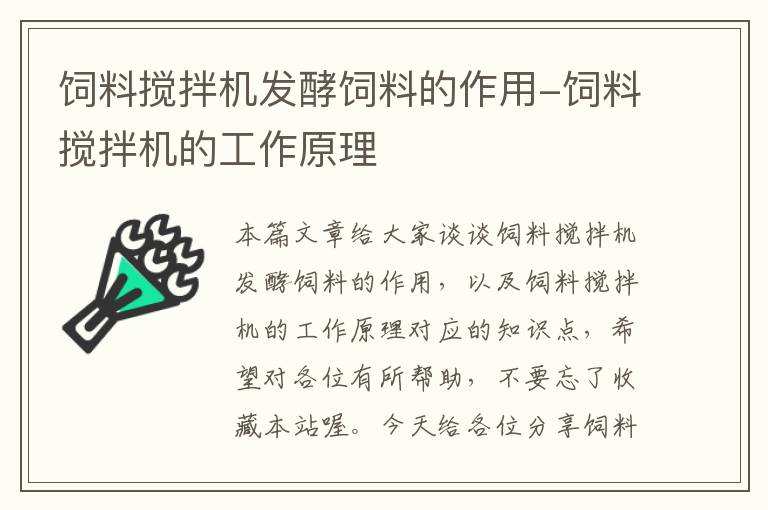 饲料搅拌机发酵饲料的作用–饲料搅拌机的工作原理

本篇文章给大家谈谈饲料搅拌机发酵饲料的作用，以及饲料搅拌机的工作原理对应的知识点，希望对各位有所帮助，不要忘了收藏本站喔。今天给各位分享饲料